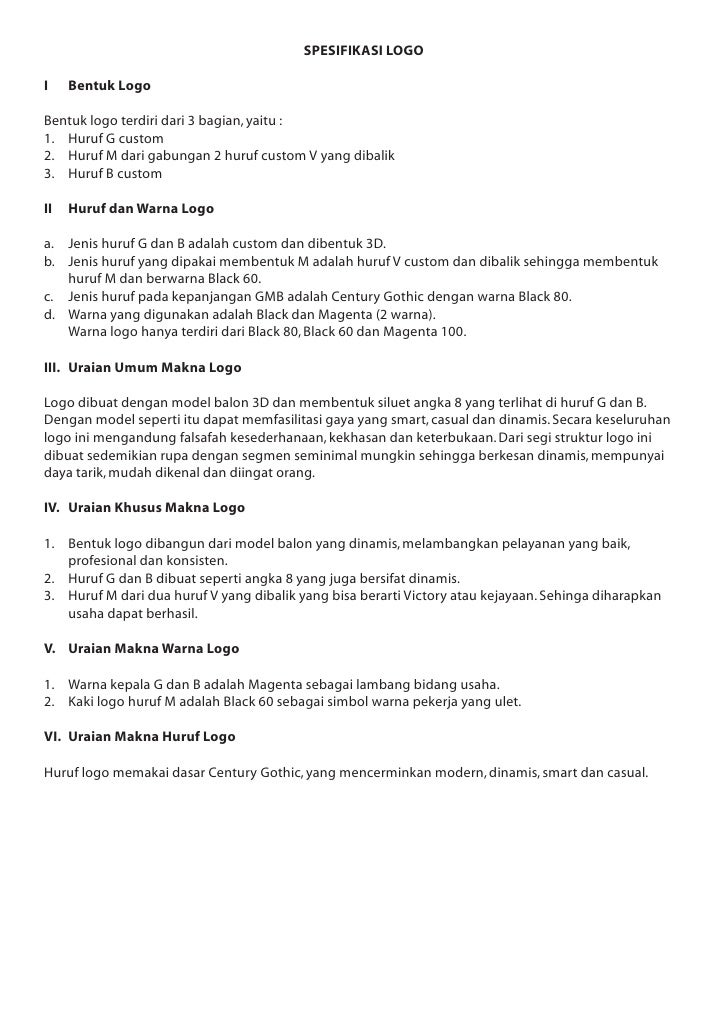 SPESIFIKASI LOGO

I Bentuk Logo

Bentuk logo terdiri dari 3 bagian, yaitu :
1. Huruf G custom
2. Huruf M dari gabungan 2 huruf custom V yang dibalik
3. Huruf B custom

II Huruf dan Warna Logo

a. Jenis huruf G dan B adalah custom dan dibentuk 3D.
b. Jenis huruf yang dipakai membentuk M adalah huruf V custom dan dibalik sehingga membentuk huruf M dan berwarna Black 60.
c. Jenis huruf pada kepanjangan GMB adalah Century Gothic dengan warna Black 80.
d. Warna yang digunakan adalah Black dan Magenta (2 warna).
Warna logo hanya terdiri dari Black 80, Black 60 dan Magenta 100.

III. Uraian Umum Makna Logo

Logo dibuat dengan model balon 3D dan membentuk siluet angka 8 yang terlihat di huruf G dan B. Dengan model seperti itu dapat memfasilitasi gaya yang smart, casual dan dinamis. Secara keseluruhan logo ini mengandung falsafah kesederhanaan, kekhasan dan keterbukaan. Dari segi struktur logo ini dibuat sedemikian rupa dengan segmen seminimal mungkin sehingga berkesan dinamis, mempunyai daya tarik, mudah dikenal dan diingat orang.

IV. Uraian Khusus Makna Logo

1. Bentuk logo dibangun dari model balon yang dinamis, melambangkan pelayanan yang baik, profesional dan konsisten.
2. Huruf G dan B dibuat seperti angka 8 yang juga bersifat dinamis.
3. Huruf M dari dua huruf V yang dibalik yang bisa berarti Victory atau kejayaan. Sehinga diharapkan usaha dapat berhasil.

V. Uraian Makna Warna Logo

1. Warna kepala G dan B adalah Magenta sebagai lambang bidang usaha.
2. Kaki logo huruf M adalah Black 60 sebagai simbol warna pekerja yang ulet.

VI. Uraian Makna Huruf Logo

Huruf logo memakai dasar Century Gothic, yang mencerminkan modern, dinamis, smart dan casual.